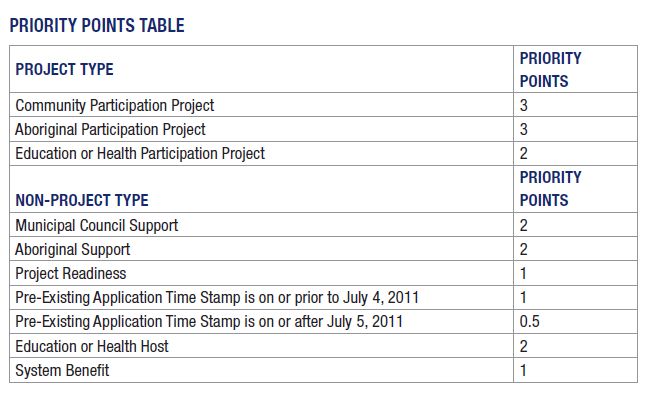 PRIORITY POINTS TABLE

| PROJECT TYPE | PRIORITY POINTS |
|---|---|
| Community Participation Project | 3 |
| Aboriginal Participation Project | 3 |
| Education or Health Participation Project | 2 |
| NON-PROJECT TYPE | PRIORITY POINTS |
| Municipal Council Support | 2 |
| Aboriginal Support | 2 |
| Project Readiness | 1 |
| Pre-Existing Application Time Stamp is on or prior to July 4, 2011 | 1 |
| Pre-Existing Application Time Stamp is on or after July 5, 2011 | 0.5 |
| Education or Health Host | 2 |
| System Benefit | 1 |